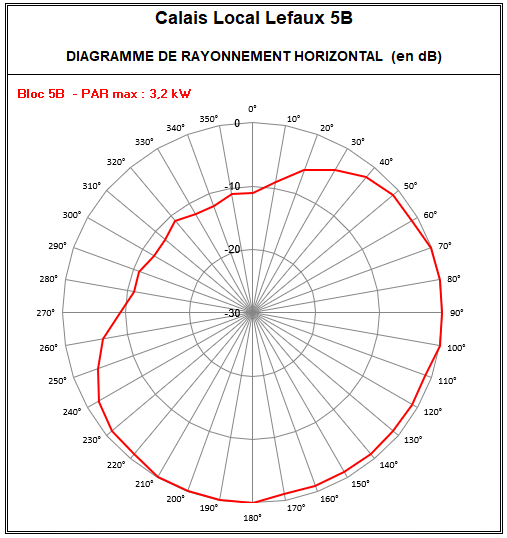 Calais Local Lefaux 5B

DIAGRAMME DE RAYONNEMENT HORIZONTAL (en dB)

Bloc 5B - PAR max : 3,2 kW

0°
10°
20°
30°
40°
50°
60°
70°
80°
90°
100°
110°
120°
130°
140°
150°
160°
170°
180°
190°
200°
210°
220°
230°
240°
250°
260°
270°
280°
290°
300°
310°
320°
330°
340°
350°

0
-10
-20
-30